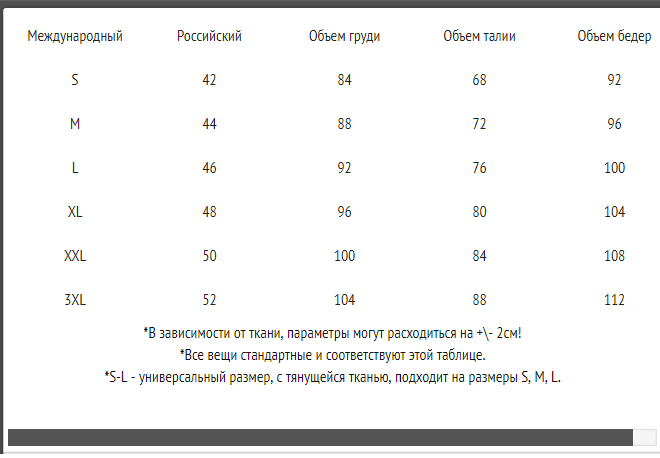 | Международный | Российский | Объем груди | Объем талии | Объем бедер |
|---|---|---|---|---|
| S | 42 | 84 | 68 | 92 |
| M | 44 | 88 | 72 | 96 |
| L | 46 | 92 | 76 | 100 |
| XL | 48 | 96 | 80 | 104 |
| XXL | 50 | 100 | 84 | 108 |
| 3XL | 52 | 104 | 88 | 112 |

*В зависимости от ткани, параметры могут расходиться на +\- 2см!
*Все вещи стандартные и соответствуют этой таблице.
*S-L - универсальный размер, с тянущейся тканью, подходит на размеры S, M, L.